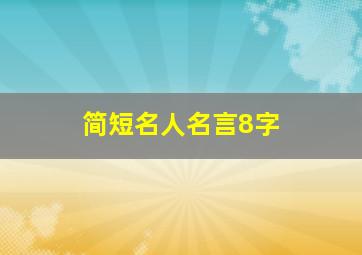 简短名人名言8字